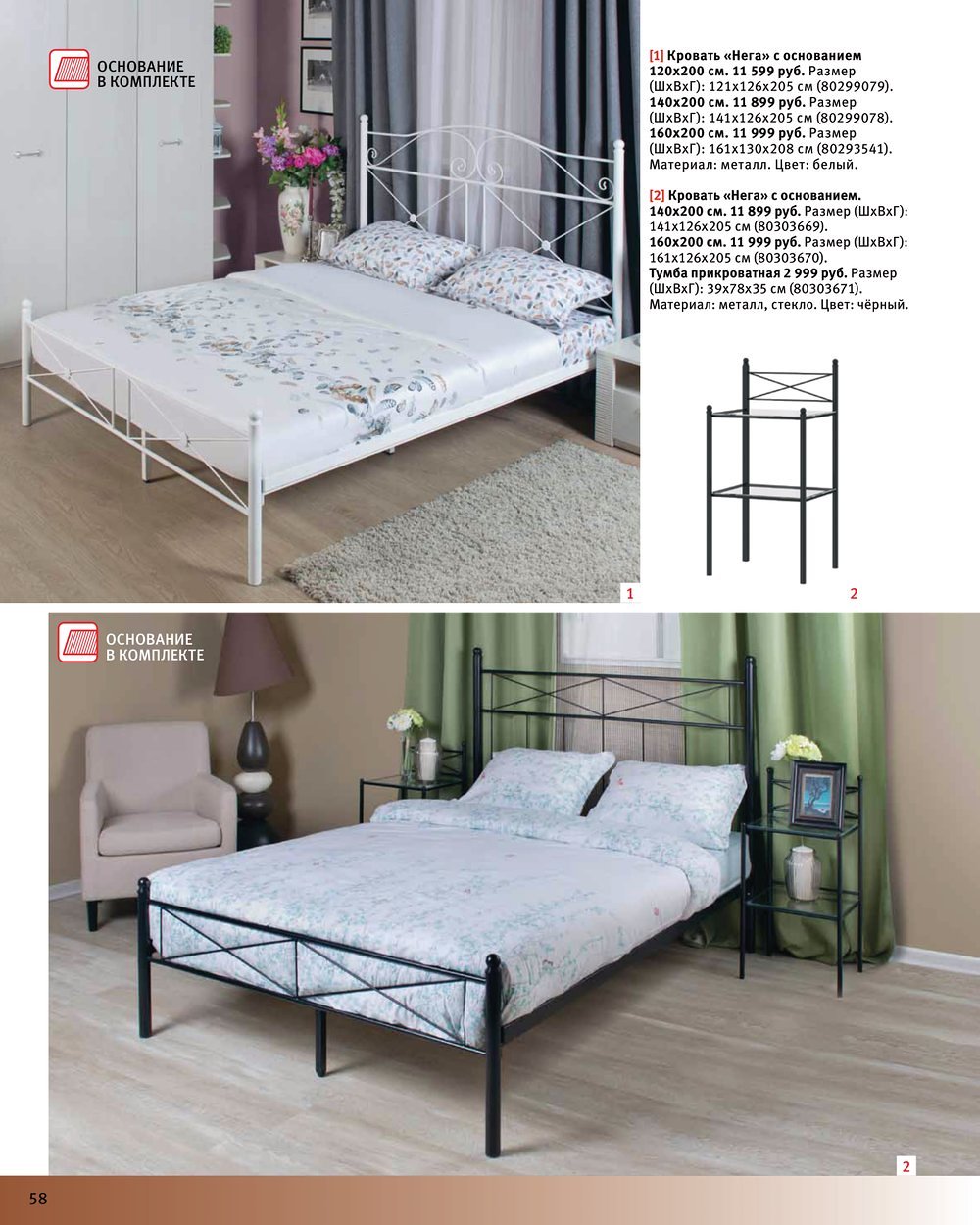 ОСНОВАНИЕ
В КОМПЛЕКТЕ

[1] Кровать «Нега» с основанием 120х200 см. 11 599 руб. Размер (ШхВхГ): 121х126х205 см (80299079). 140х200 см. 11 899 руб. Размер (ШхВхГ): 141х126х205 см (80299078). 160х200 см. 11 999 руб. Размер (ШхВхГ): 161х130х208 см (80293541). Материал: металл. Цвет: белый.

[2] Кровать «Нега» с основанием. 140х200 см. 11 899 руб. Размер (ШхВхГ): 141х126х205 см (80303669). 160х200 см. 11 999 руб. Размер (ШхВхГ): 161х126х205 см (80303670). Тумба прикроватная 2 999 руб. Размер (ШхВхГ): 39х78х35 см (80303671). Материал: металл, стекло. Цвет: чёрный.

1

2

ОСНОВАНИЕ
В КОМПЛЕКТЕ

2

58